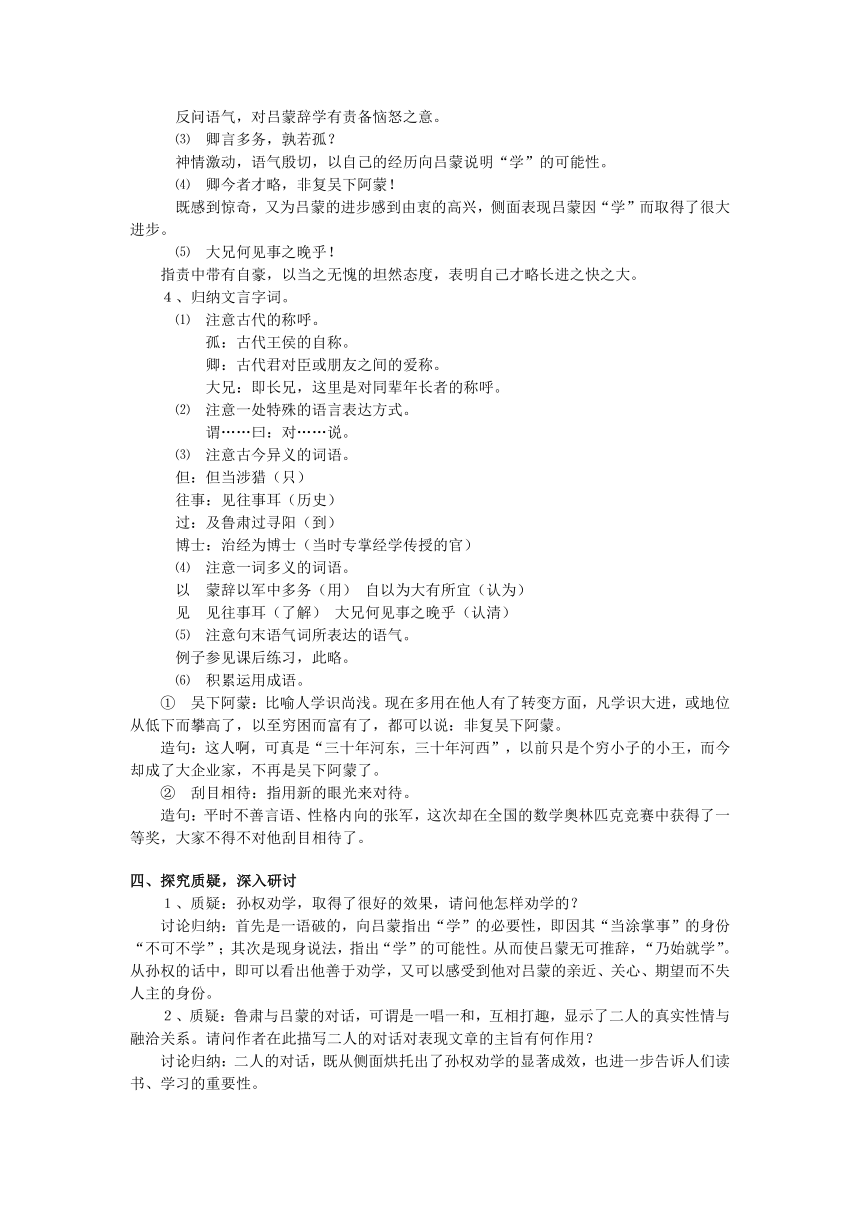 反问语气，对吕蒙辞学有责备恼怒之意。

⑶ 卿言多务，孰若孤？

神情激动，语气殷切，以自己的经历向吕蒙说明“学”的可能性。

⑷ 卿今者才略，非复吴下阿蒙！

既感到惊奇，又为吕蒙的进步感到由衷的高兴，侧面表现吕蒙因“学”而取得了很大进步。

⑸ 大兄何见事之晚乎！

指责中带有自豪，以当之无愧的坦然态度，表明自己才略长进之快之大。

4、归纳文言字词。

⑴ 注意古代的称呼。

孤：古代王侯的自称。

卿：古代君对臣或朋友之间的爱称。

大兄：即长兄，这里是对同辈年长者的称呼。

⑵ 注意一处特殊的语言表达方式。

谓……曰：对……说。

⑶ 注意古今异义的词语。

但：但当涉猎（只）

往事：见往事耳（历史）

过：及鲁肃过寻阳（到）

博士：治经为博士（当时专掌经学传授的官）

⑷ 注意一词多义的词语。

以 蒙辞以军中多务（用） 自以为大有所宜（认为）

见 见往事耳（了解） 大兄何见事之晚乎（认清）

⑸ 注意句末语气词所表达的语气。

例子参见课后练习，此略。

⑹ 积累运用成语。

① 吴下阿蒙：比喻人学识尚浅。现在多用在他人有了转变方面，凡学识大进，或地位从低下而攀高了，以至穷困而富有了，都可以说：非复吴下阿蒙。

造句：这人啊，可真是“三十年河东，三十年河西”，以前只是个穷小子的小王，而今却成了大企业家，不再是吴下阿蒙了。

② 刮目相待：指用新的眼光来对待。

造句：平时不善言语、性格内向的张军，这次却在全国的数学奥林匹克竞赛中获得了一等奖，大家不得不对他刮目相待了。

四、探究质疑，深入研讨

1、质疑：孙权劝学，取得了很好的效果，请问他怎样劝学的？

讨论归纳：首先是一语破的，向吕蒙指出“学”的必要性，即因其“当涂掌事”的身份“不可不学”；其次是现身说法，指出“学”的可能性。从而使吕蒙无可推辞，“乃始就学”。从孙权的话中，即可以看出他善于劝学，又可以感受到他对吕蒙的亲近、关心、期望而不失人主的身份。

2、质疑：鲁肃与吕蒙的对话，可谓是一唱一和，互相打趣，显示了二人的真实性情与融洽关系。请问作者在此描写二人的对话对表现文章的主旨有何作用？

讨论归纳：二人的对话，既从侧面烘托出了孙权劝学的显著成效，也进一步告诉人们读书、学习的重要性。